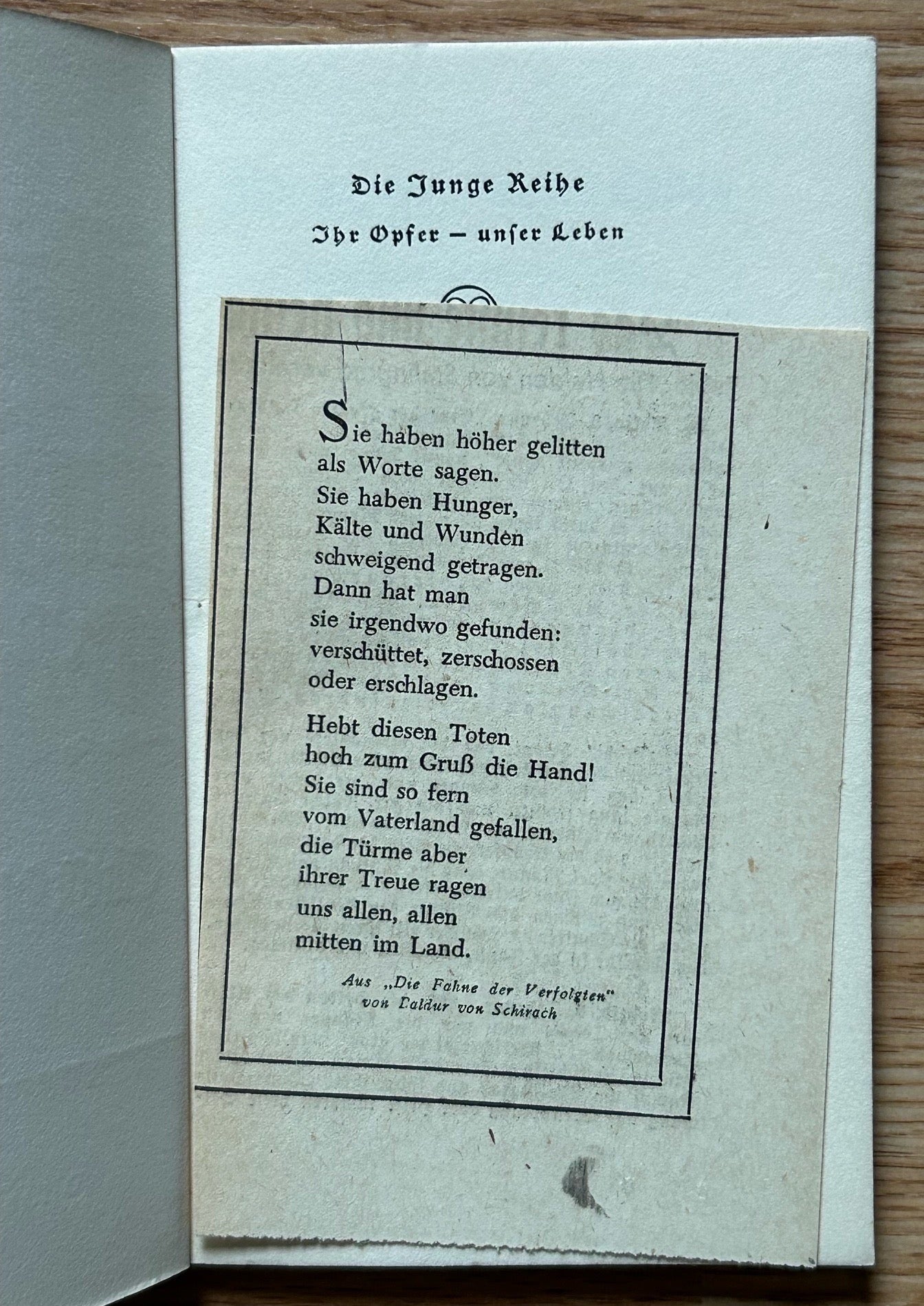 Die Junge Reihe

Ihr Opfer – unser Leben

Sie haben höher gelitten als Worte sagen. Sie haben Hunger, Kälte und Wunden schweigend getragen. Dann hat man sie irgendwo gefunden: verschüttet, zerschossen oder erschlagen.

Hebt diesen Toten hoch zum Gruß die Hand! Sie sind so fern vom Vaterland gefallen, die Türme aber ihrer Treue ragen uns allen, allen mitten im Land.

Aus „Die Fahne der Verfolgten"
von Baldur von Schirach